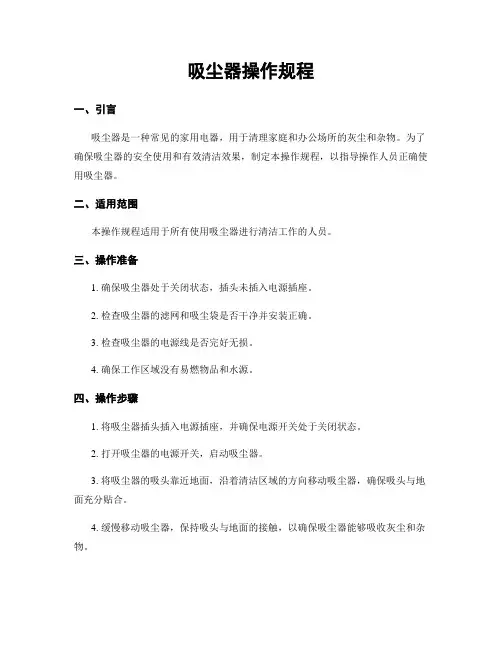 吸尘器操作规程

一、引言

吸尘器是一种常见的家用电器，用于清理家庭和办公场所的灰尘和杂物。为了确保吸尘器的安全使用和有效清洁效果，制定本操作规程，以指导操作人员正确使用吸尘器。

二、适用范围

本操作规程适用于所有使用吸尘器进行清洁工作的人员。

三、操作准备

1. 确保吸尘器处于关闭状态，插头未插入电源插座。

2. 检查吸尘器的滤网和吸尘袋是否干净并安装正确。

3. 检查吸尘器的电源线是否完好无损。

4. 确保工作区域没有易燃物品和水源。

四、操作步骤

1. 将吸尘器插头插入电源插座，并确保电源开关处于关闭状态。

2. 打开吸尘器的电源开关，启动吸尘器。

3. 将吸尘器的吸头靠近地面，沿着清洁区域的方向移动吸尘器，确保吸头与地面充分贴合。

4. 缓慢移动吸尘器，保持吸头与地面的接触，以确保吸尘器能够吸收灰尘和杂物。